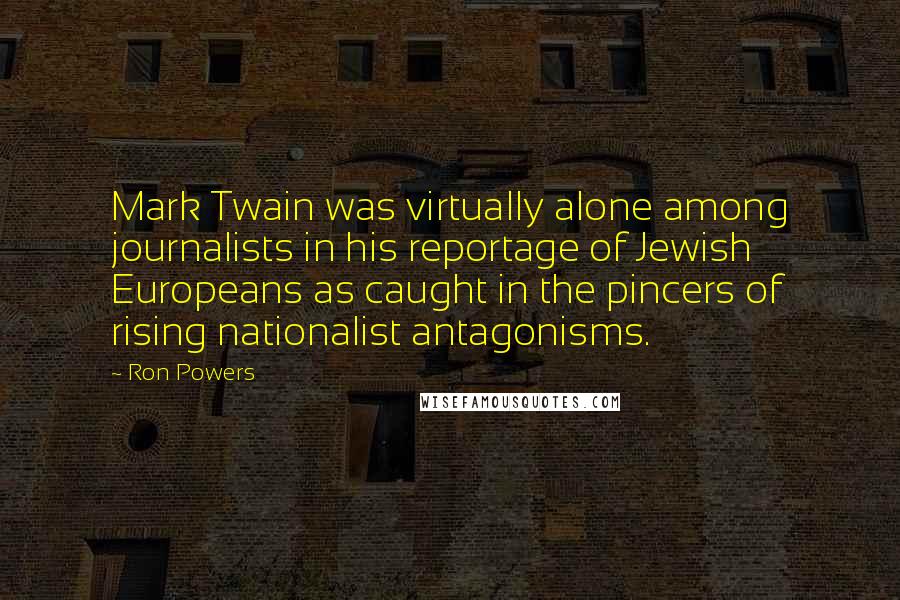 Mark Twain was virtually alone among journalists in his reportage of Jewish Europeans as caught in the pincers of rising nationalist antagonisms.

~ Ron Powers

WISEFAMOUSQUOTES.COM